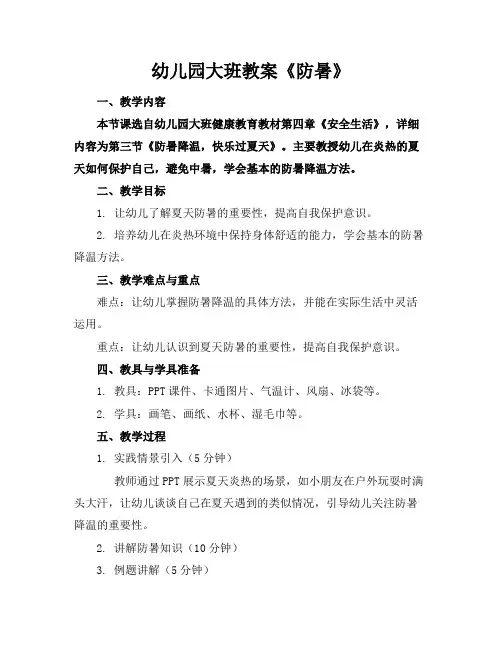 幼儿园大班教案《防暑》

一、教学内容

本节课选自幼儿园大班健康教育教材第四章《安全生活》，详细内容为第三节《防暑降温，快乐过夏天》。主要教授幼儿在炎热的夏天如何保护自己，避免中暑，学会基本的防暑降温方法。

二、教学目标

1. 让幼儿了解夏天防暑的重要性，提高自我保护意识。

2. 培养幼儿在炎热环境中保持身体舒适的能力，学会基本的防暑降温方法。

三、教学难点与重点

难点：让幼儿掌握防暑降温的具体方法，并能在实际生活中灵活运用。

重点：让幼儿认识到夏天防暑的重要性，提高自我保护意识。

四、教具与学具准备

1. 教具：PPT 课件、卡通图片、气温计、风扇、冰袋等。

2. 学具：画笔、画纸、水杯、湿毛巾等。

五、教学过程

1. 实践情景引入（5 分钟）

教师通过 PPT 展示夏天炎热的场景，如小朋友在户外玩耍时满头大汗，让幼儿谈谈自己在夏天遇到的类似情况，引导幼儿关注防暑降温的重要性。

2. 讲解防暑知识（10 分钟）

3. 例题讲解（5 分钟）